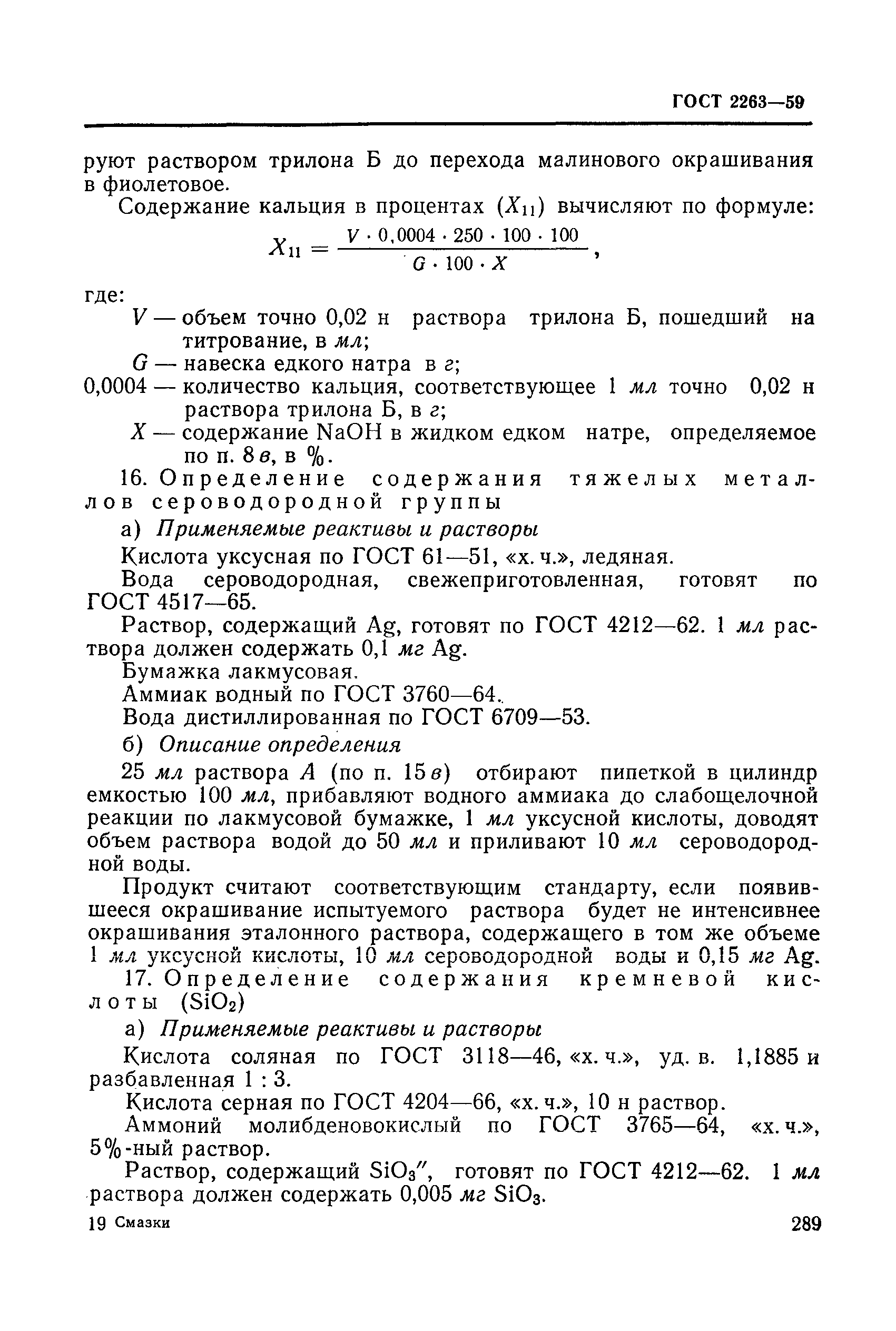 ГОСТ 2263—59

руют раствором трилона Б до перехода малинового окрашивания в фиолетовое.

Содержание кальция в процентах ($X_{11}$) вычисляют по формуле:

$X_{11} = \frac{V \cdot 0,0004 \cdot 250 \cdot 100 \cdot 100}{G \cdot 100 \cdot X}$,

где:

$V$ — объем точно 0,02 н раствора трилона Б, пошедший на титрование, в мл;

$G$ — навеска едкого натра в г;

0,0004 — количество кальция, соответствующее 1 мл точно 0,02 н раствора трилона Б, в г;

$X$ — содержание NaOH в жидком едком натре, определяемое по п. 8в, в %.

16. Определение содержания тяжелых металлов сероводородной группы

а) Применяемые реактивы и растворы

Кислота уксусная по ГОСТ 61—51, «х. ч.», ледяная.

Вода сероводородная, свежеприготовленная, готовят по ГОСТ 4517—65.

Раствор, содержащий Ag, готовят по ГОСТ 4212—62. 1 мл раствора должен содержать 0,1 мг Ag.

Бумажка лакмусовая.

Аммиак водный по ГОСТ 3760—64.

Вода дистиллированная по ГОСТ 6709—53.

б) Описание определения

25 мл раствора А (по п. 15в) отбирают пипеткой в цилиндр емкостью 100 мл, прибавляют водного аммиака до слабощелочной реакции по лакмусовой бумажке, 1 мл уксусной кислоты, доводят объем раствора водой до 50 мл и приливают 10 мл сероводородной воды.

Продукт считают соответствующим стандарту, если появившееся окрашивание испытуемого раствора будет не интенсивнее окрашивания эталонного раствора, содержащего в том же объеме 1 мл уксусной кислоты, 10 мл сероводородной воды и 0,15 мг Ag.

17. Определение содержания кремневой кислоты ($SiO_2$)

а) Применяемые реактивы и растворы

Кислота соляная по ГОСТ 3118—46, «х. ч.», уд. в. 1,1885 и разбавленная 1 : 3.

Кислота серная по ГОСТ 4204—66, «х. ч.», 10 н раствор.

Аммоний молибденовокислый по ГОСТ 3765—64, «х. ч.», 5%-ный раствор.

Раствор, содержащий $SiO_3''$, готовят по ГОСТ 4212—62. 1 мл раствора должен содержать 0,005 мг $SiO_3$.

19 Смазки

289